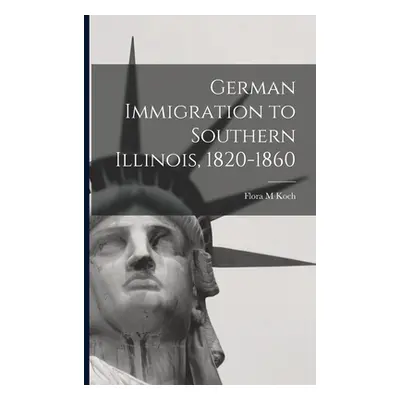 German Immigration to Southern Illinois, 1820-1860

Flora M Koch